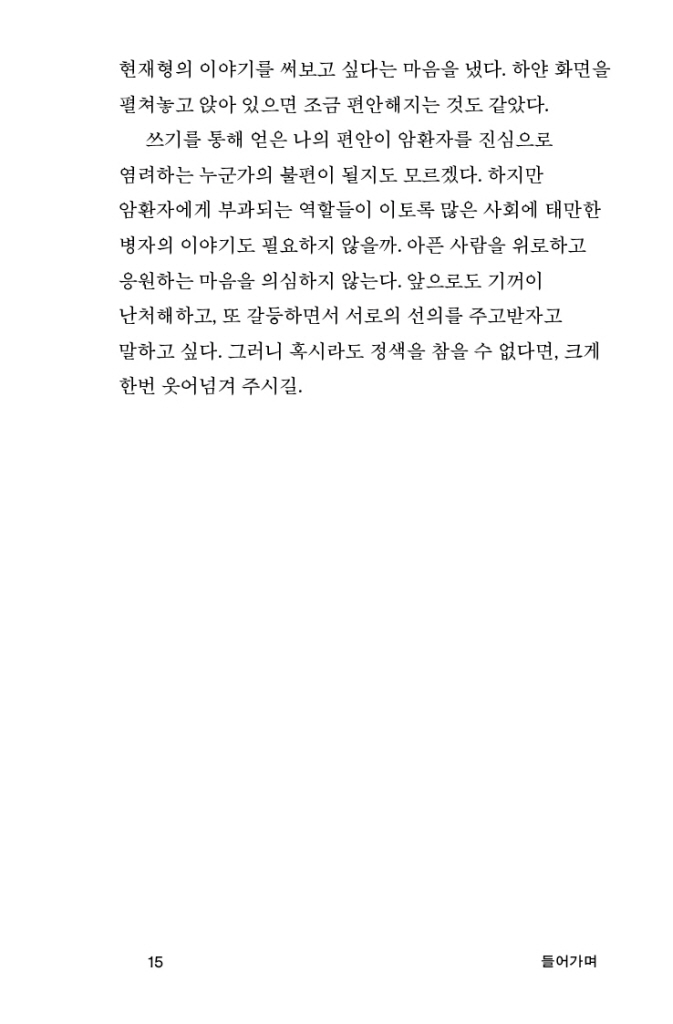 현재형의 이야기를 써보고 싶다는 마음을 냈다. 하얀 화면을 펼쳐놓고 앉아 있으면 조금 편안해지는 것도 같았다.

쓰기를 통해 얻은 나의 편안이 암환자를 진심으로 염려하는 누군가의 불편이 될지도 모르겠다. 하지만 암환자에게 부과되는 역할들이 이토록 많은 사회에 태만한 병자의 이야기도 필요하지 않을까. 아픈 사람을 위로하고 응원하는 마음을 의심하지 않는다. 앞으로도 기꺼이 난처해하고, 또 갈등하면서 서로의 선의를 주고받자고 말하고 싶다. 그러니 혹시라도 정색을 참을 수 없다면, 크게 한번 웃어넘겨 주시길.

15

들어가며